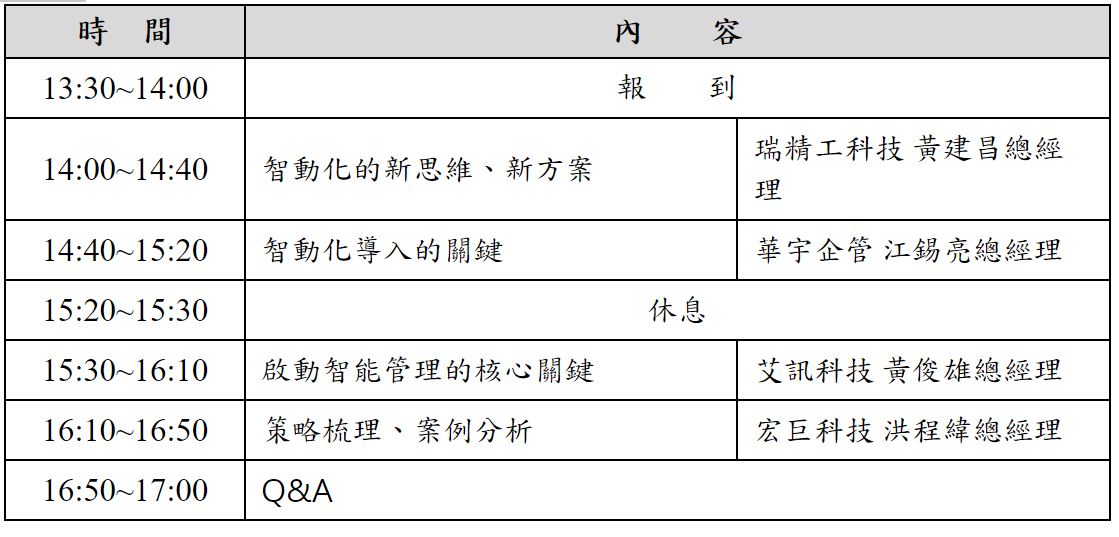 | 時　間 | 內　　容 | |
|---|---|---|
| 13:30~14:00 | 報　　到 | |
| 14:00~14:40 | 智動化的新思維、新方案 | 瑞精工科技 黃建昌總經理 |
| 14:40~15:20 | 智動化導入的關鍵 | 華宇企管 江錫亮總經理 |
| 15:20~15:30 | 休息 | |
| 15:30~16:10 | 啟動智能管理的核心關鍵 | 艾訊科技 黃俊雄總經理 |
| 16:10~16:50 | 策略梳理、案例分析 | 宏巨科技 洪程緯總經理 |
| 16:50~17:00 | Q&A | |